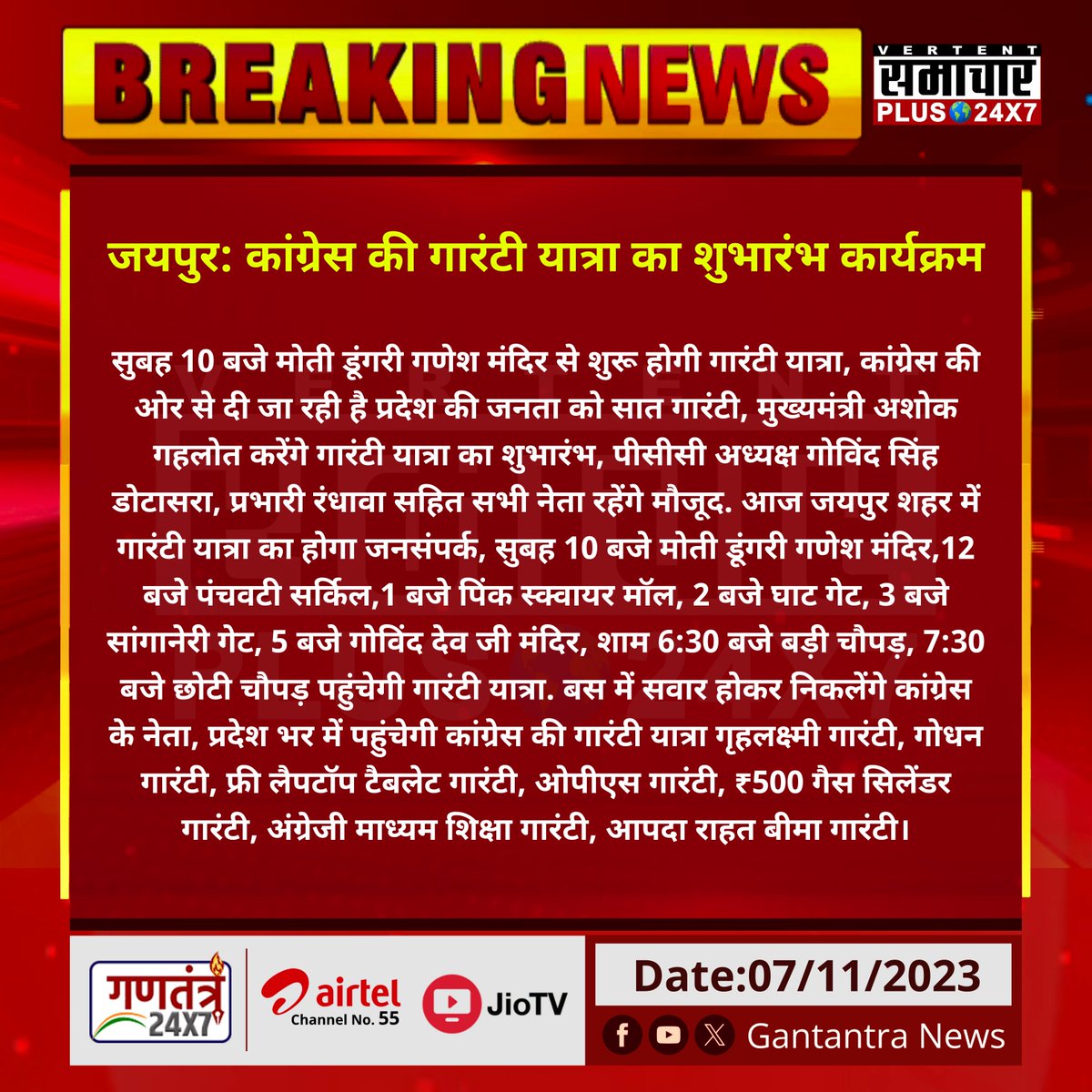 BREAKING NEWS

VERTENT समाचार PLUS 24X7

जयपुर: कांग्रेस की गारंटी यात्रा का शुभारंभ कार्यक्रम

सुबह 10 बजे मोती डूंगरी गणेश मंदिर से शुरू होगी गारंटी यात्रा, कांग्रेस की ओर से दी जा रही है प्रदेश की जनता को सात गारंटी, मुख्यमंत्री अशोक गहलोत करेंगे गारंटी यात्रा का शुभारंभ, पीसीसी अध्यक्ष गोविंद सिंह डोटासरा, प्रभारी रंधावा सहित सभी नेता रहेंगे मौजूद. आज जयपुर शहर में गारंटी यात्रा का होगा जनसंपर्क, सुबह 10 बजे मोती डूंगरी गणेश मंदिर,12 बजे पंचवटी सर्किल,1 बजे पिंक स्क्वायर मॉल, 2 बजे घाट गेट, 3 बजे सांगानेरी गेट, 5 बजे गोविंद देव जी मंदिर, शाम 6:30 बजे बड़ी चौपड़, 7:30 बजे छोटी चौपड़ पहुंचेगी गारंटी यात्रा. बस में सवार होकर निकलेंगे कांग्रेस के नेता, प्रदेश भर में पहुंचेगी कांग्रेस की गारंटी यात्रा गृहलक्ष्मी गारंटी, गोधन गारंटी, फ्री लैपटॉप टैबलेट गारंटी, ओपीएस गारंटी, ₹500 गैस सिलेंडर गारंटी, अंग्रेजी माध्यम शिक्षा गारंटी, आपदा राहत बीमा गारंटी।

गणतंत्र 24X7

airtel Channel No. 55

JioTV

Date:07/11/2023

Gantantra News